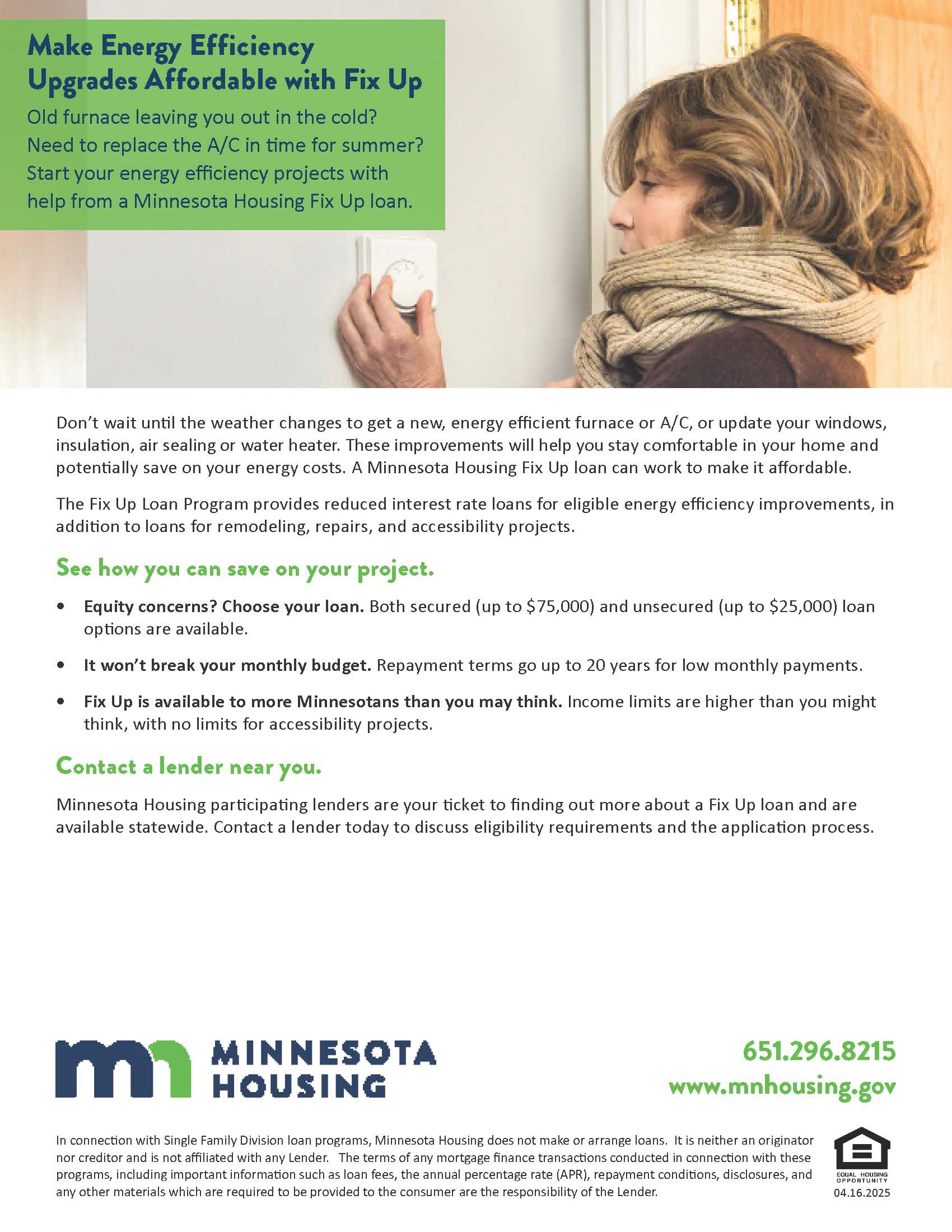 Make Energy Efficiency Upgrades Affordable with Fix Up

Old furnace leaving you out in the cold? Need to replace the A/C in time for summer? Start your energy efficiency projects with help from a Minnesota Housing Fix Up loan.

Don't wait until the weather changes to get a new, energy efficient furnace or A/C, or update your windows, insulation, air sealing or water heater. These improvements will help you stay comfortable in your home and potentially save on your energy costs. A Minnesota Housing Fix Up loan can work to make it affordable.

The Fix Up Loan Program provides reduced interest rate loans for eligible energy efficiency improvements, in addition to loans for remodeling, repairs, and accessibility projects.

See how you can save on your project.

• Equity concerns? Choose your loan. Both secured (up to $75,000) and unsecured (up to $25,000) loan options are available.

• It won't break your monthly budget. Repayment terms go up to 20 years for low monthly payments.

• Fix Up is available to more Minnesotans than you may think. Income limits are higher than you might think, with no limits for accessibility projects.

Contact a lender near you.

Minnesota Housing participating lenders are your ticket to finding out more about a Fix Up loan and are available statewide. Contact a lender today to discuss eligibility requirements and the application process.

MINNESOTA
HOUSING

651.296.8215
www.mnhousing.gov

In connection with Single Family Division loan programs, Minnesota Housing does not make or arrange loans. It is neither an originator nor creditor and is not affiliated with any Lender. The terms of any mortgage finance transactions conducted in connection with these programs, including important information such as loan fees, the annual percentage rate (APR), repayment conditions, disclosures, and any other materials which are required to be provided to the consumer are the responsibility of the Lender.

EQUAL HOUSING OPPORTUNITY
04.16.2025